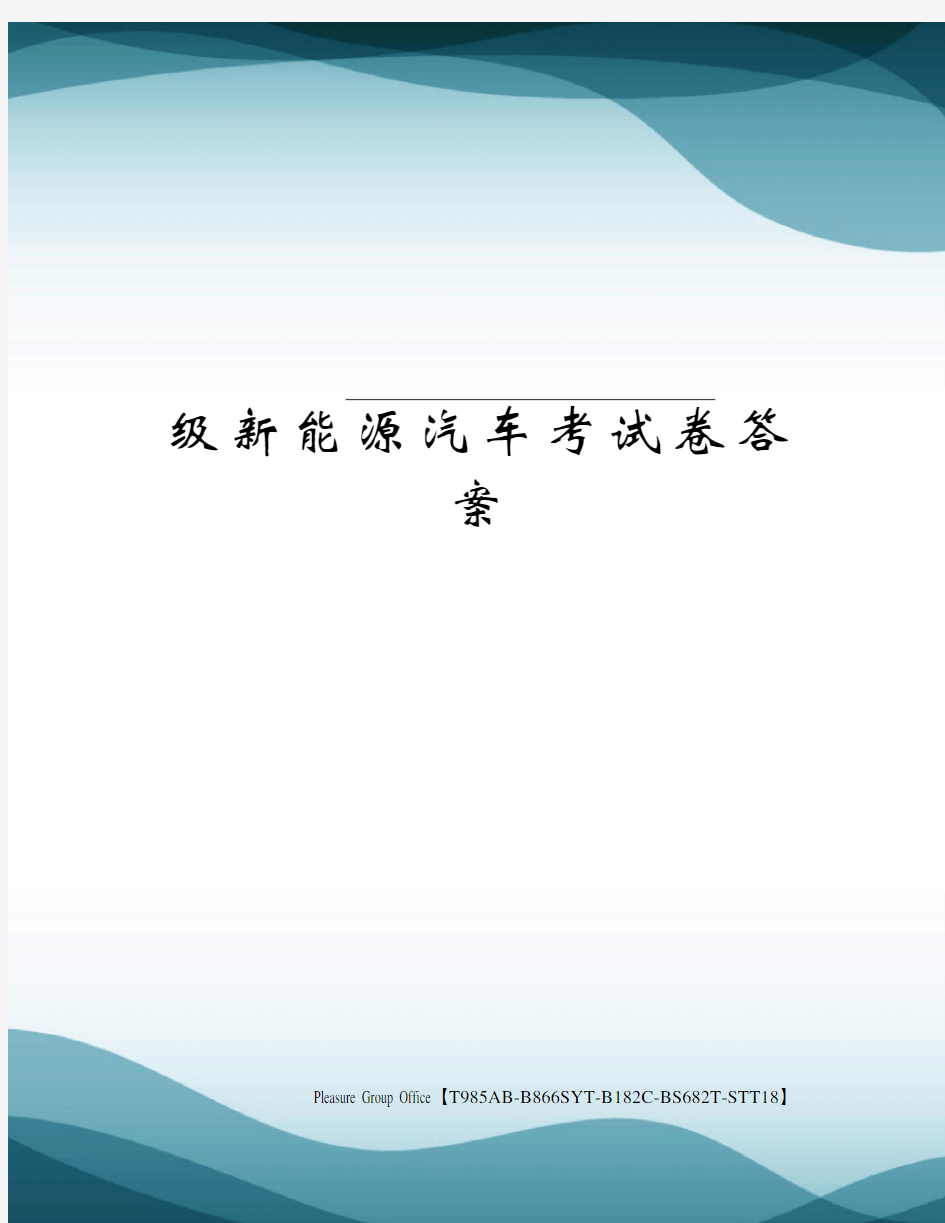 级新能源汽车考试卷答案

Pleasure Group Office【T985AB-B866SYT-B182C-BS682T-STT18】